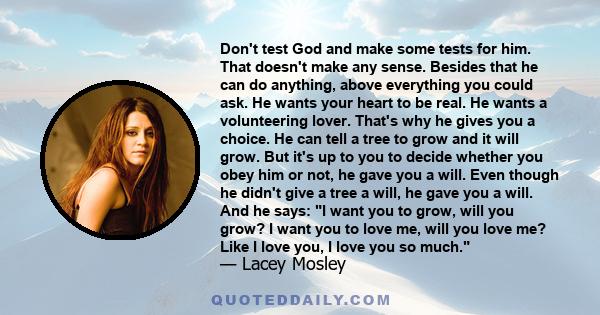 Don't test God and make some tests for him. That doesn't make any sense. Besides that he can do anything, above everything you could ask. He wants your heart to be real. He wants a volunteering lover. That's why he gives you a choice. He can tell a tree to grow and it will grow. But it's up to you to decide whether you obey him or not, he gave you a will. Even though he didn't give a tree a will, he gave you a will. And he says: "I want you to grow, will you grow? I want you to love me, will you love me? Like I love you, I love you so much."
— Lacey Mosley

QUOTEDDAILY.COM